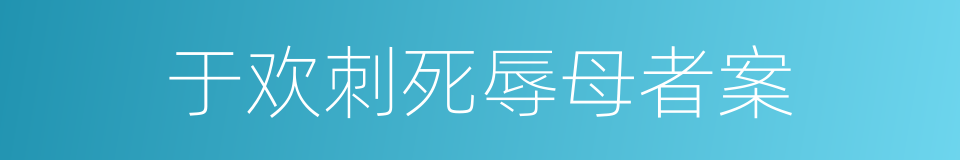 于欢刺死辱母者案